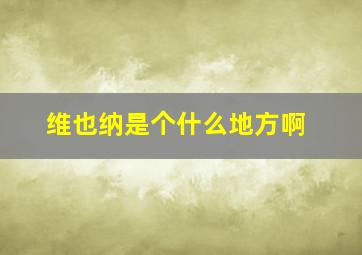 维也纳是个什么地方啊